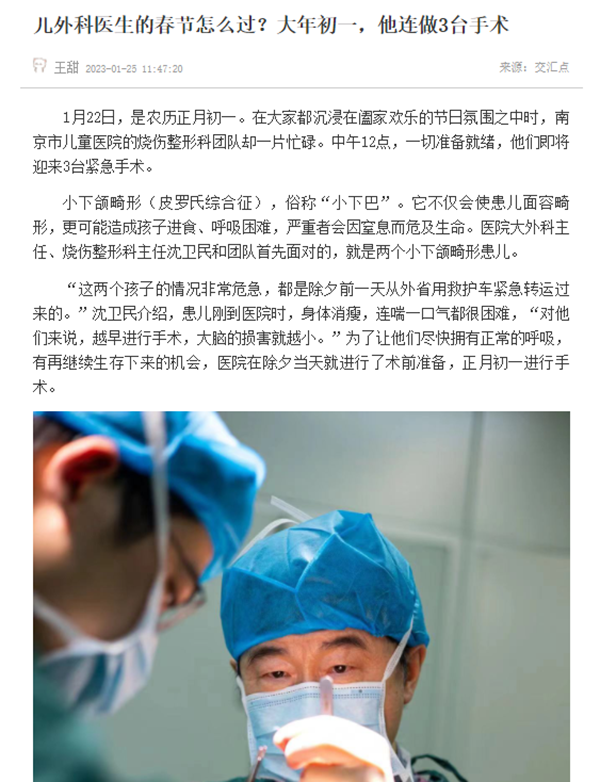 儿外科医生的春节怎么过？大年初一，他连做3台手术

王甜 2023-01-25 11:47:20

来源：交汇点

1月22日，是农历正月初一。在大家都沉浸在阖家欢乐的节日氛围之中时，南京市儿童医院的烧伤整形科团队却一片忙碌。中午12点，一切准备就绪，他们即将迎来3台紧急手术。

小下颌畸形（皮罗氏综合征），俗称“小下巴”。它不仅会使患儿面容畸形，更可能造成孩子进食、呼吸困难，严重者会因窒息而危及生命。医院大外科主任、烧伤整形科主任沈卫民和团队首先面对的，就是两个小下颌畸形患儿。

“这两个孩子的情况非常危急，都是除夕前一天从外省用救护车紧急转运过来的。”沈卫民介绍，患儿刚到医院时，身体消瘦，连喘一口气都很困难，“对他们来说，越早进行手术，大脑的损害就越小。”为了让他们尽快拥有正常的呼吸，有再继续生存下来的机会，医院在除夕当天就进行了术前准备，正月初一进行手术。